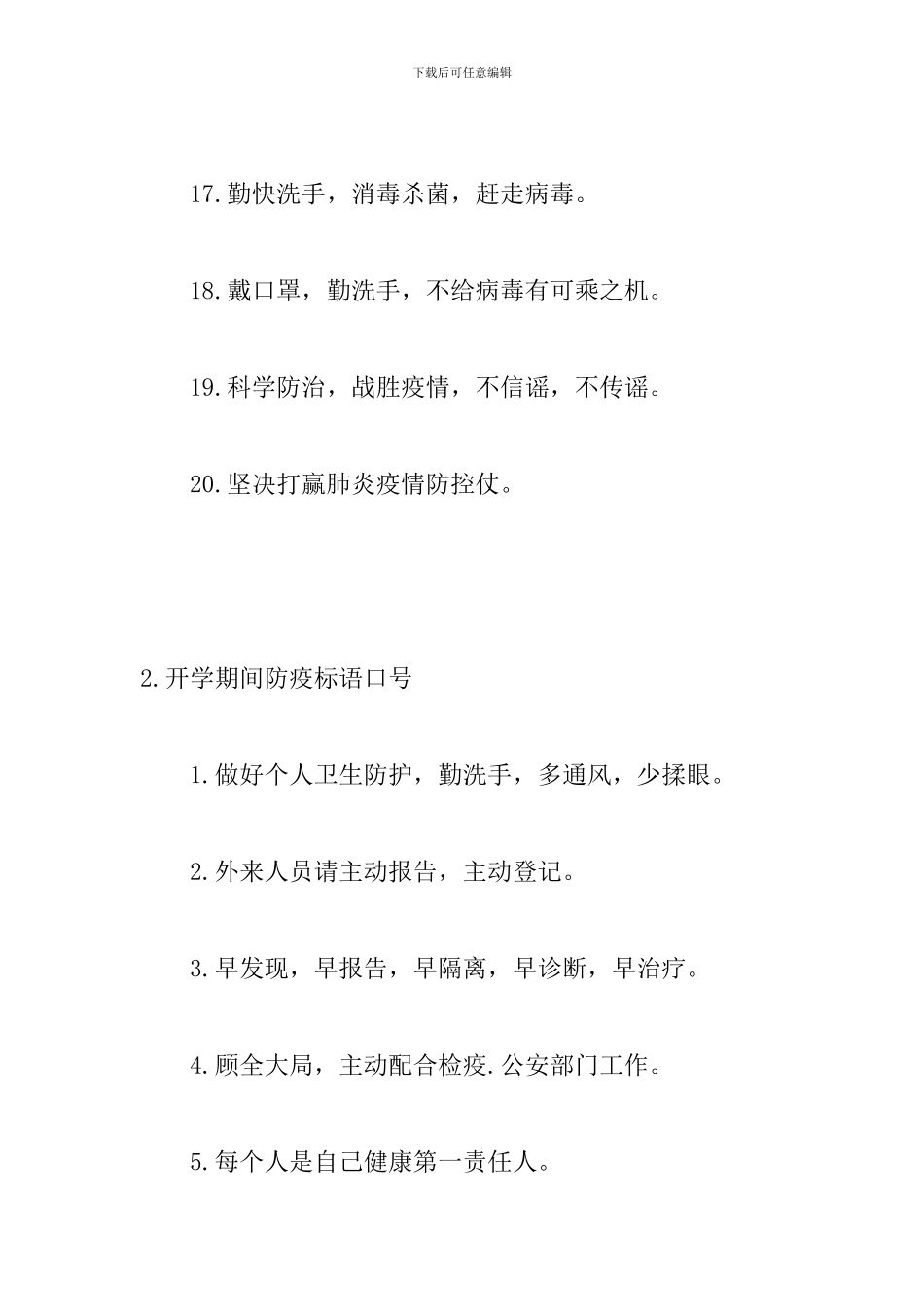 下载后可任意编辑

17.勤快洗手，消毒杀菌，赶走病毒。

18.戴口罩，勤洗手，不给病毒有可乘之机。

19.科学防治，战胜疫情，不信谣，不传谣。

20.坚决打赢肺炎疫情防控仗。

2.开学期间防疫标语口号

1.做好个人卫生防护，勤洗手，多通风，少揉眼。

2.外来人员请主动报告，主动登记。

3.早发现，早报告，早隔离，早诊断，早治疗。

4.顾全大局，主动配合检疫.公安部门工作。

5.每个人是自己健康第一责任人。